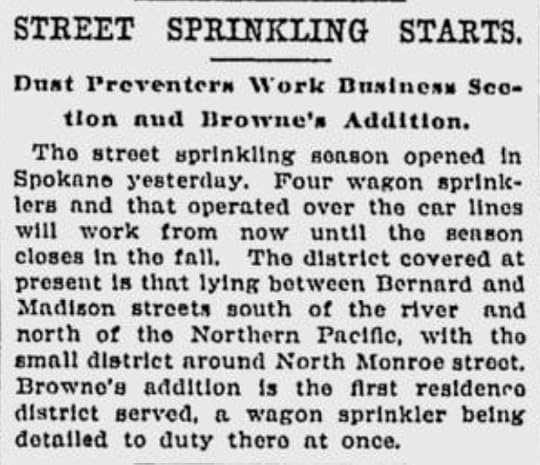 STREET SPRINKLING STARTS.

Dust Preventers Work Business Section and Browne's Addition.

The street sprinkling season opened in Spokane yesterday. Four wagon sprinklers and that operated over the car lines will work from now until the season closes in the fall. The district covered at present is that lying between Bernard and Madison streets south of the river and north of the Northern Pacific, with the small district around North Monroe street. Browne's addition is the first residence district served, a wagon sprinkler being detailed to duty there at once.